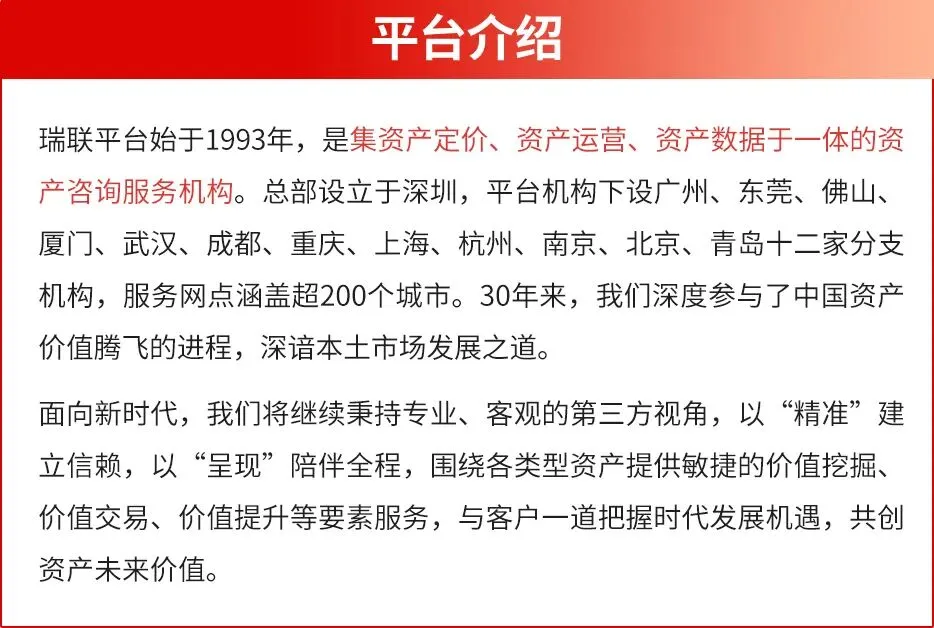 平台介绍

瑞联平台始于1993年，是集资产定价、资产运营、资产数据于一体的资产咨询服务机构。总部设立于深圳，平台机构下设广州、东莞、佛山、厦门、武汉、成都、重庆、上海、杭州、南京、北京、青岛十二家分支机构，服务网点涵盖超200个城市。30年来，我们深度参与了中国资产价值腾飞的进程，深谙本土市场发展之道。

面向新时代，我们将继续秉持专业、客观的第三方视角，以“精准”建立信赖，以“呈现”陪伴全程，围绕各类型资产提供敏捷的价值挖掘、价值交易、价值提升等要素服务，与客户一道把握时代发展机遇，共创资产未来价值。